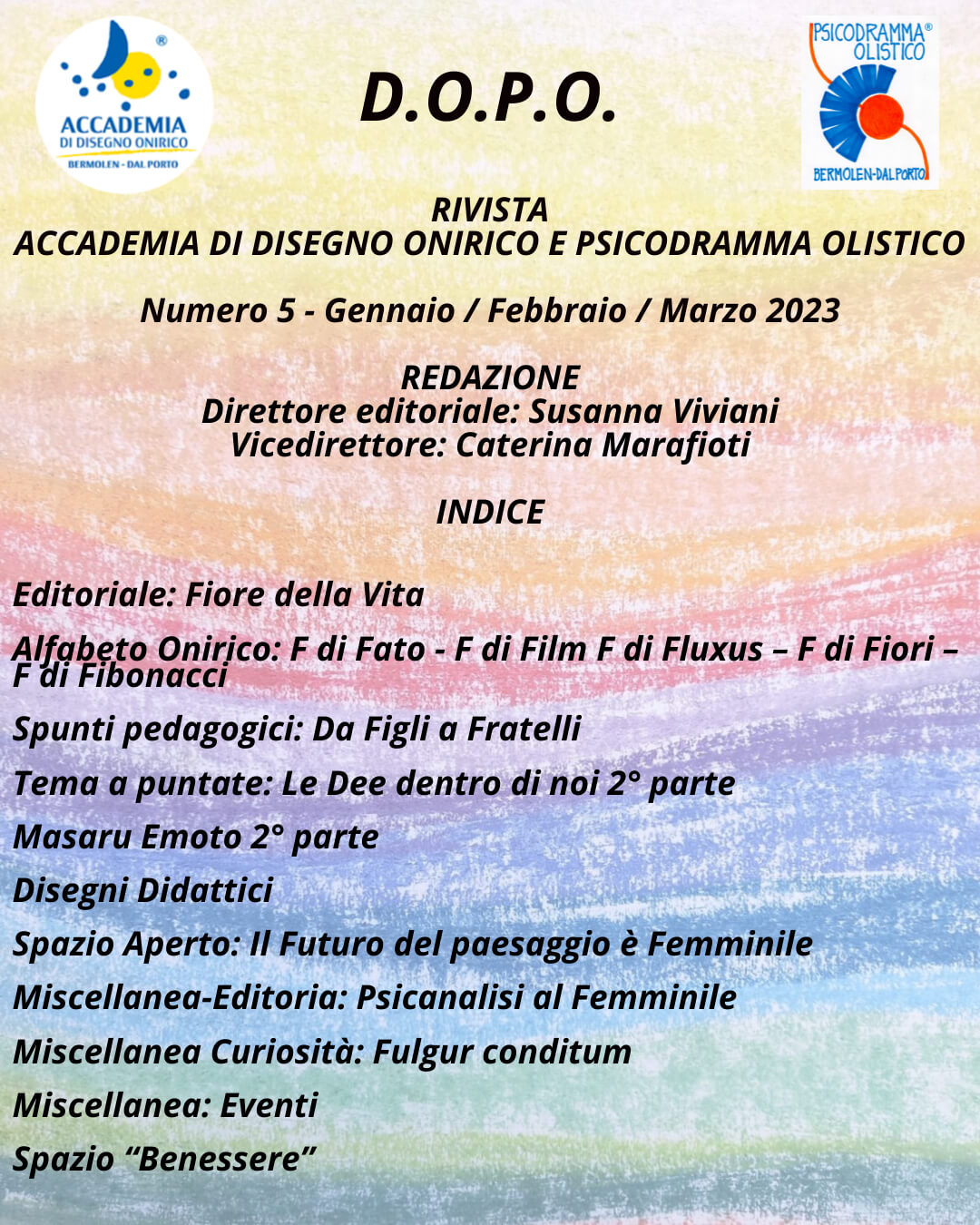 ®
ACCADEMIA
DI DISEGNO ONIRICO
BERMOLEN - DAL PORTO

D.O.P.O.

PSICODRAMMA®
OLISTICO
BERMOLEN-DAL PORTO

RIVISTA
ACCADEMIA DI DISEGNO ONIRICO E PSICODRAMMA OLISTICO

Numero 5 - Gennaio / Febbraio / Marzo 2023

REDAZIONE
Direttore editoriale: Susanna Viviani
Vicedirettore: Caterina Marafioti

INDICE

Editoriale: Fiore della Vita

Alfabeto Onirico: F di Fato - F di Film F di Fluxus – F di Fiori – F di Fibonacci

Spunti pedagogici: Da Figli a Fratelli

Tema a puntate: Le Dee dentro di noi 2° parte

Masaru Emoto 2° parte

Disegni Didattici

Spazio Aperto: Il Futuro del paesaggio è Femminile

Miscellanea-Editoria: Psicanalisi al Femminile

Miscellanea Curiosità: Fulgur conditum

Miscellanea: Eventi

Spazio “Benessere”